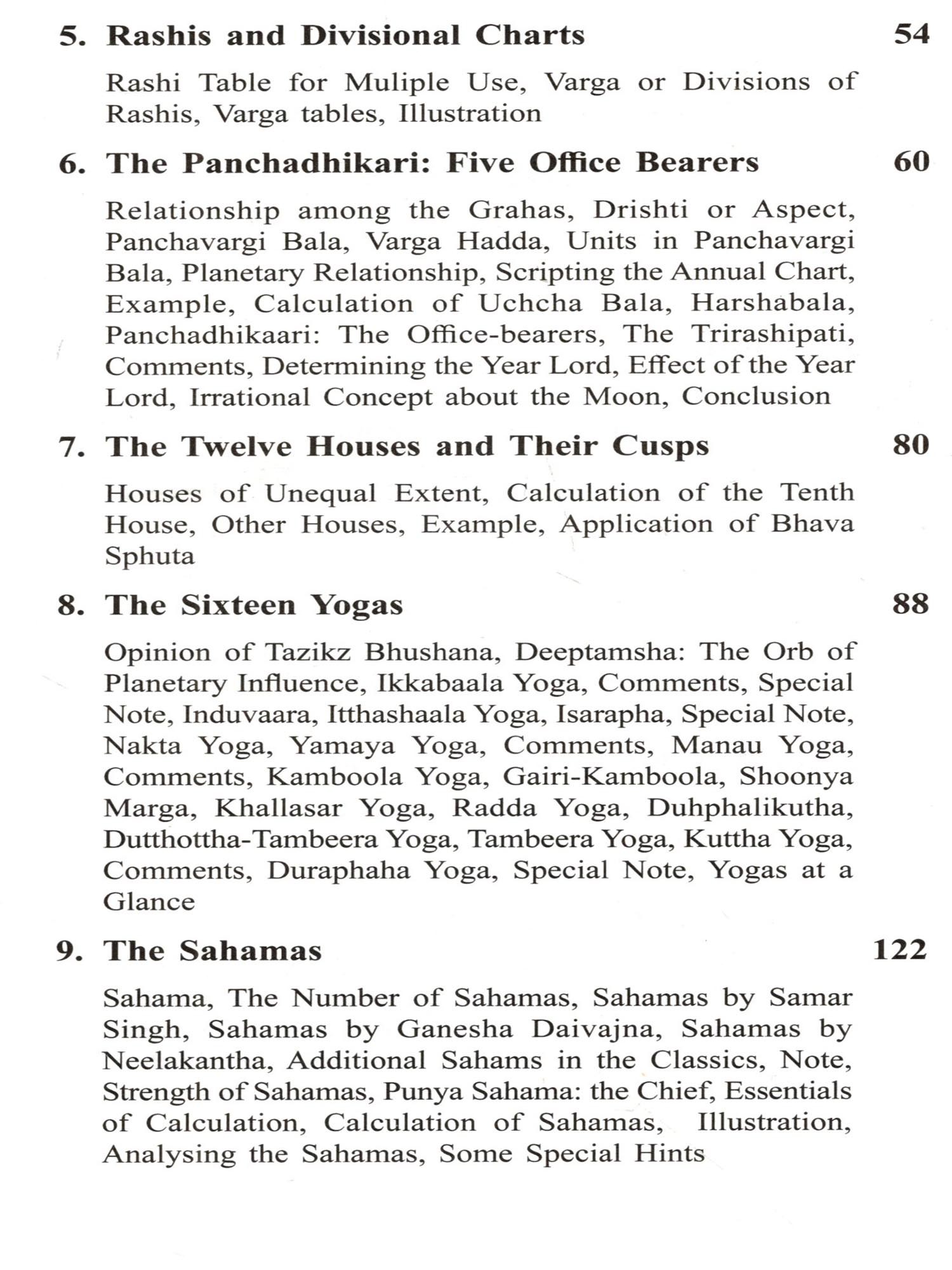 5. Rashis and Divisional Charts 54

Rashi Table for Muliple Use, Varga or Divisions of Rashis, Varga tables, Illustration

6. The Panchadhikari: Five Office Bearers 60

Relationship among the Grahas, Drishti or Aspect, Panchavargi Bala, Varga Hadda, Units in Panchavargi Bala, Planetary Relationship, Scripting the Annual Chart, Example, Calculation of Uchcha Bala, Harshabala, Panchadhikaari: The Office-bearers, The Trirashipati, Comments, Determining the Year Lord, Effect of the Year Lord, Irrational Concept about the Moon, Conclusion

7. The Twelve Houses and Their Cusps 80

Houses of Unequal Extent, Calculation of the Tenth House, Other Houses, Example, Application of Bhava Sphuta

8. The Sixteen Yogas 88

Opinion of Tazikz Bhushana, Deeptamsha: The Orb of Planetary Influence, Ikkabaala Yoga, Comments, Special Note, Induvaara, Itthashaala Yoga, Isarapha, Special Note, Nakta Yoga, Yamaya Yoga, Comments, Manau Yoga, Comments, Kamboola Yoga, Gairi-Kamboola, Shoonya Marga, Khallasar Yoga, Radda Yoga, Duhphalikutha, Dutthottha-Tambeera Yoga, Tambeera Yoga, Kuttha Yoga, Comments, Duraphaha Yoga, Special Note, Yogas at a Glance

9. The Sahamas 122

Sahama, The Number of Sahamas, Sahamas by Samar Singh, Sahamas by Ganesha Daivajna, Sahamas by Neelakantha, Additional Sahams in the Classics, Note, Strength of Sahamas, Punya Sahama: the Chief, Essentials of Calculation, Calculation of Sahamas, Illustration, Analysing the Sahamas, Some Special Hints